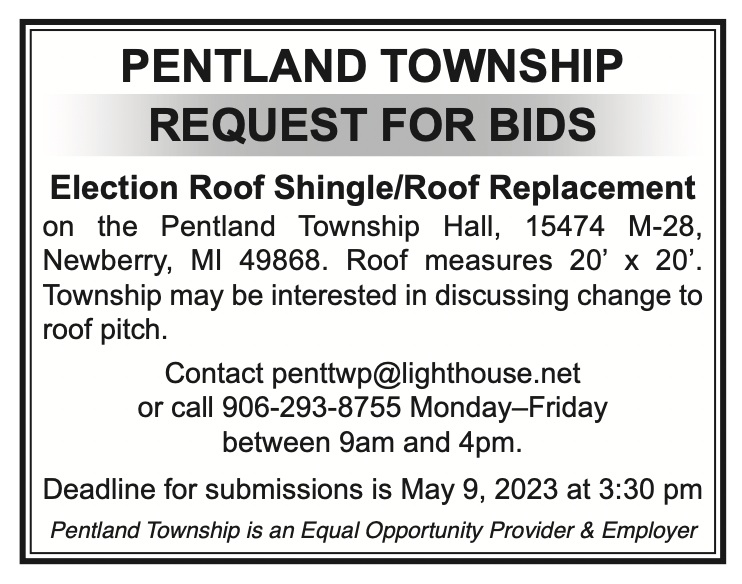 PENTLAND TOWNSHIP
REQUEST FOR BIDS

Election Roof Shingle/Roof Replacement

on the Pentland Township Hall, 15474 M-28, Newberry, MI 49868. Roof measures 20' x 20'. Township may be interested in discussing change to roof pitch.

Contact penttwp@lighthouse.net
or call 906-293-8755 Monday–Friday
between 9am and 4pm.

Deadline for submissions is May 9, 2023 at 3:30 pm

Pentland Township is an Equal Opportunity Provider & Employer